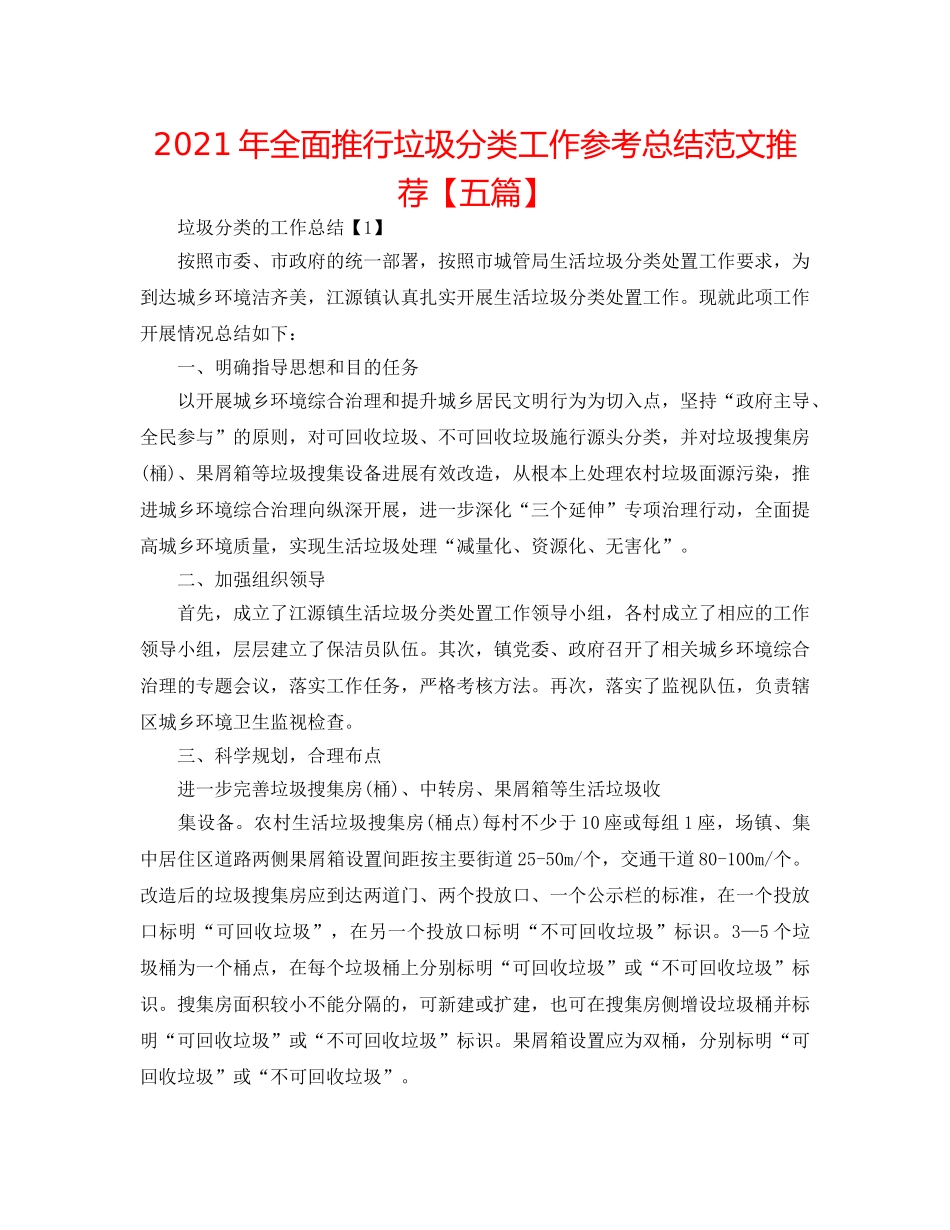 2021年全面推行垃圾分类工作参考总结范文推荐【五篇】

垃圾分类的工作总结【1】

按照市委、市政府的统一部署，按照市城管局生活垃圾分类处置工作要求，为到达城乡环境洁齐美，江源镇认真扎实开展生活垃圾分类处置工作。现就此项工作开展情况总结如下：

一、明确指导思想和目的任务

以开展城乡环境综合治理和提升城乡居民文明行为为切入点，坚持“政府主导、全民参与”的原则，对可回收垃圾、不可回收垃圾施行源头分类，并对垃圾搜集房(桶)、果屑箱等垃圾搜集设备进展有效改造，从根本上处理农村垃圾面源污染，推进城乡环境综合治理向纵深开展，进一步深化“三个延伸”专项治理行动，全面提高城乡环境质量，实现生活垃圾处理“减量化、资源化、无害化”。

二、加强组织领导

首先，成立了江源镇生活垃圾分类处置工作领导小组，各村成立了相应的工作领导小组，层层建立了保洁员队伍。其次，镇党委、政府召开了相关城乡环境综合治理的专题会议，落实工作任务，严格考核方法。再次，落实了监视队伍，负责辖区城乡环境卫生监视检查。

三、科学规划，合理布点

进一步完善垃圾搜集房(桶)、中转房、果屑箱等生活垃圾收

集设备。农村生活垃圾搜集房(桶点)每村不少于10座或每组1座，场镇、集中居住区道路两侧果屑箱设置间距按主要街道25-50m/个，交通干道80-100m/个。改造后的垃圾搜集房应到达两道门、两个投放口、一个公示栏的标准，在一个投放口标明“可回收垃圾”，在另一个投放口标明“不可回收垃圾”标识。3—5个垃圾桶为一个桶点，在每个垃圾桶上分别标明“可回收垃圾”或“不可回收垃圾”标识。搜集房面积较小不能分隔的，可新建或扩建，也可在搜集房侧增设垃圾桶并标明“可回收垃圾”或“不可回收垃圾”标识。果屑箱设置应为双桶，分别标明“可回收垃圾”或“不可回收垃圾”。